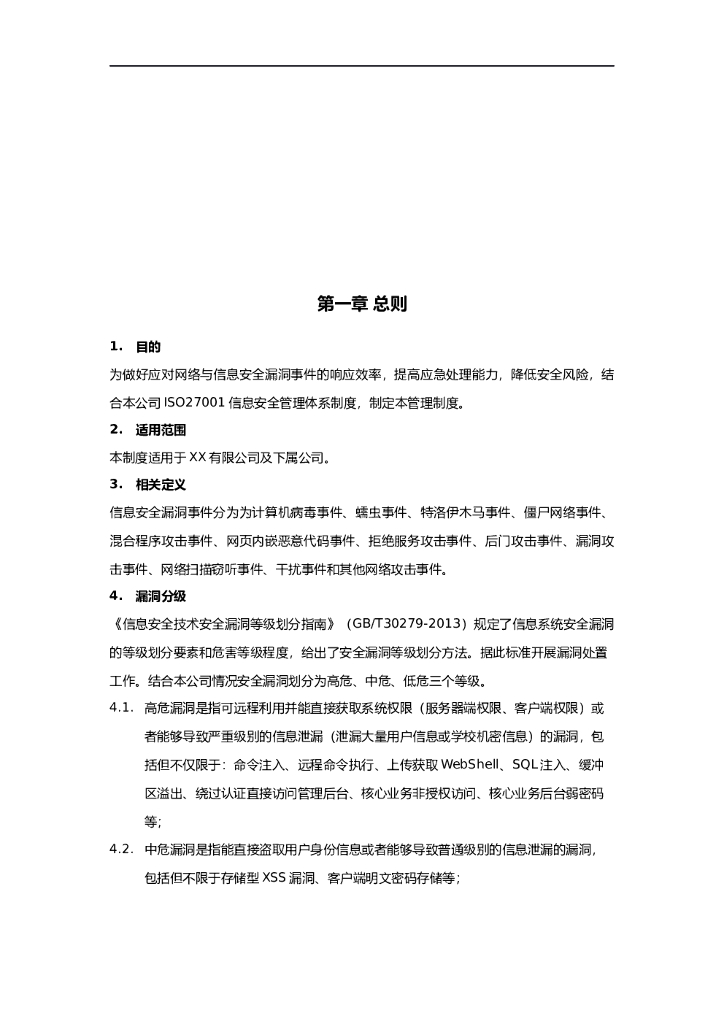 第一章 总则

1． 目的

为做好应对网络与信息安全漏洞事件的响应效率，提高应急处理能力，降低安全风险，结合本公司 ISO27001 信息安全管理体系制度，制定本管理制度。

2． 适用范围

本制度适用于 XX 有限公司及下属公司。

3． 相关定义

信息安全漏洞事件分为为计算机病毒事件、蠕虫事件、特洛伊木马事件、僵尸网络事件、混合程序攻击事件、网页内嵌恶意代码事件、拒绝服务攻击事件、后门攻击事件、漏洞攻击事件、网络扫描窃听事件、干扰事件和其他网络攻击事件。

4． 漏洞分级

《信息安全技术安全漏洞等级划分指南》（GB/T30279-2013）规定了信息系统安全漏洞的等级划分要素和危害等级程度，给出了安全漏洞等级划分方法。据此标准开展漏洞处置工作。结合本公司情况安全漏洞划分为高危、中危、低危三个等级。

4.1. 高危漏洞是指可远程利用并能直接获取系统权限（服务器端权限、客户端权限）或者能够导致严重级别的信息泄漏（泄漏大量用户信息或学校机密信息）的漏洞，包括但不仅限于：命令注入、远程命令执行、上传获取 WebShell、SQL 注入、缓冲区溢出、绕过认证直接访问管理后台、核心业务非授权访问、核心业务后台弱密码等；

4.2. 中危漏洞是指能直接盗取用户身份信息或者能够导致普通级别的信息泄漏的漏洞，包括但不限于存储型 XSS 漏洞、客户端明文密码存储等；